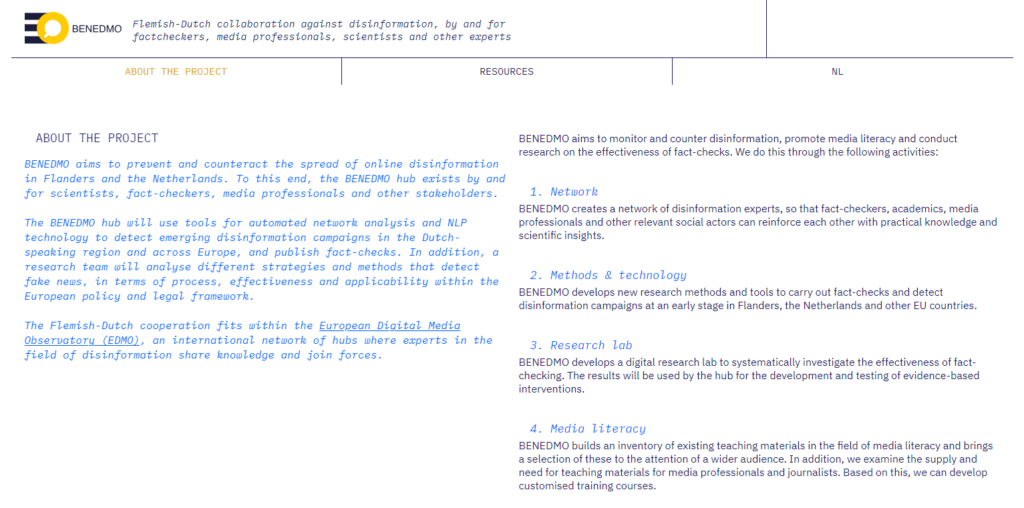 BENEDMO

Flemish-Dutch collaboration against disinformation, by and for factcheckers, media professionals, scientists and other experts

ABOUT THE PROJECT

RESOURCES

NL

ABOUT THE PROJECT

BENEDMO aims to prevent and counteract the spread of online disinformation in Flanders and the Netherlands. To this end, the BENEDMO hub exists by and for scientists, fact-checkers, media professionals and other stakeholders.

The BENEDMO hub will use tools for automated network analysis and NLP technology to detect emerging disinformation campaigns in the Dutch-speaking region and across Europe, and publish fact-checks. In addition, a research team will analyse different strategies and methods that detect fake news, in terms of process, effectiveness and applicability within the European policy and legal framework.

The Flemish-Dutch cooperation fits within the European Digital Media Observatory (EDMO), an international network of hubs where experts in the field of disinformation share knowledge and join forces.

BENEDMO aims to monitor and counter disinformation, promote media literacy and conduct research on the effectiveness of fact-checks. We do this through the following activities:

1. Network

BENEDMO creates a network of disinformation experts, so that fact-checkers, academics, media professionals and other relevant social actors can reinforce each other with practical knowledge and scientific insights.

2. Methods & technology

BENEDMO develops new research methods and tools to carry out fact-checks and detect disinformation campaigns at an early stage in Flanders, the Netherlands and other EU countries.

3. Research lab

BENEDMO develops a digital research lab to systematically investigate the effectiveness of fact-checking. The results will be used by the hub for the development and testing of evidence-based interventions.

4. Media literacy

BENEDMO builds an inventory of existing teaching materials in the field of media literacy and brings a selection of these to the attention of a wider audience. In addition, we examine the supply and need for teaching materials for media professionals and journalists. Based on this, we can develop customised training courses.